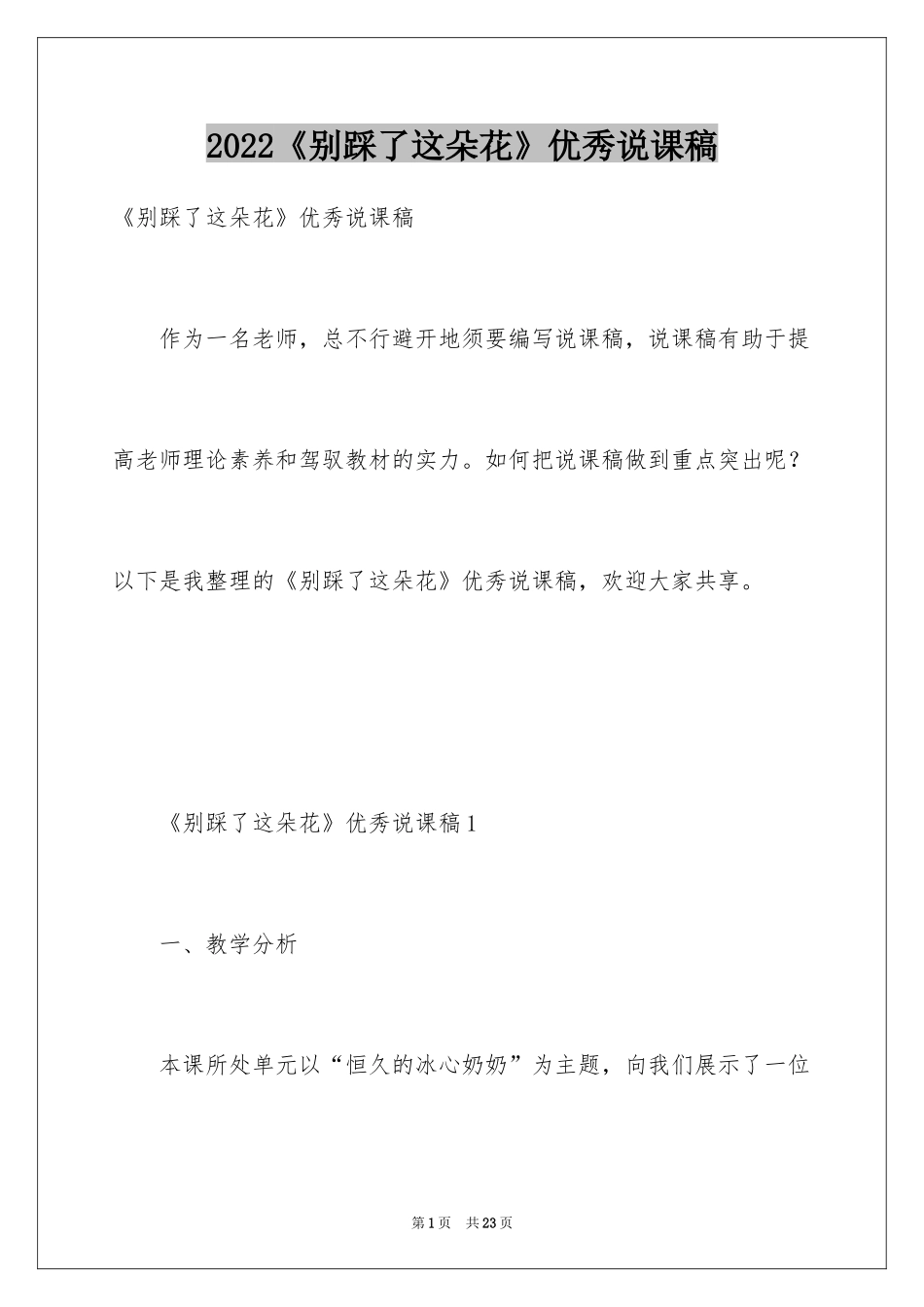 2022《别踩了这朵花》优秀说课稿

《别踩了这朵花》优秀说课稿

作为一名老师，总不行避开地须要编写说课稿，说课稿有助于提高老师理论素养和驾驭教材的实力。如何把说课稿做到重点突出呢？以下是我整理的《别踩了这朵花》优秀说课稿，欢迎大家共享。

《别踩了这朵花》优秀说课稿1

一、教学分析

本课所处单元以“恒久的冰心奶奶”为主题，向我们展示了一位

第1页 共23页